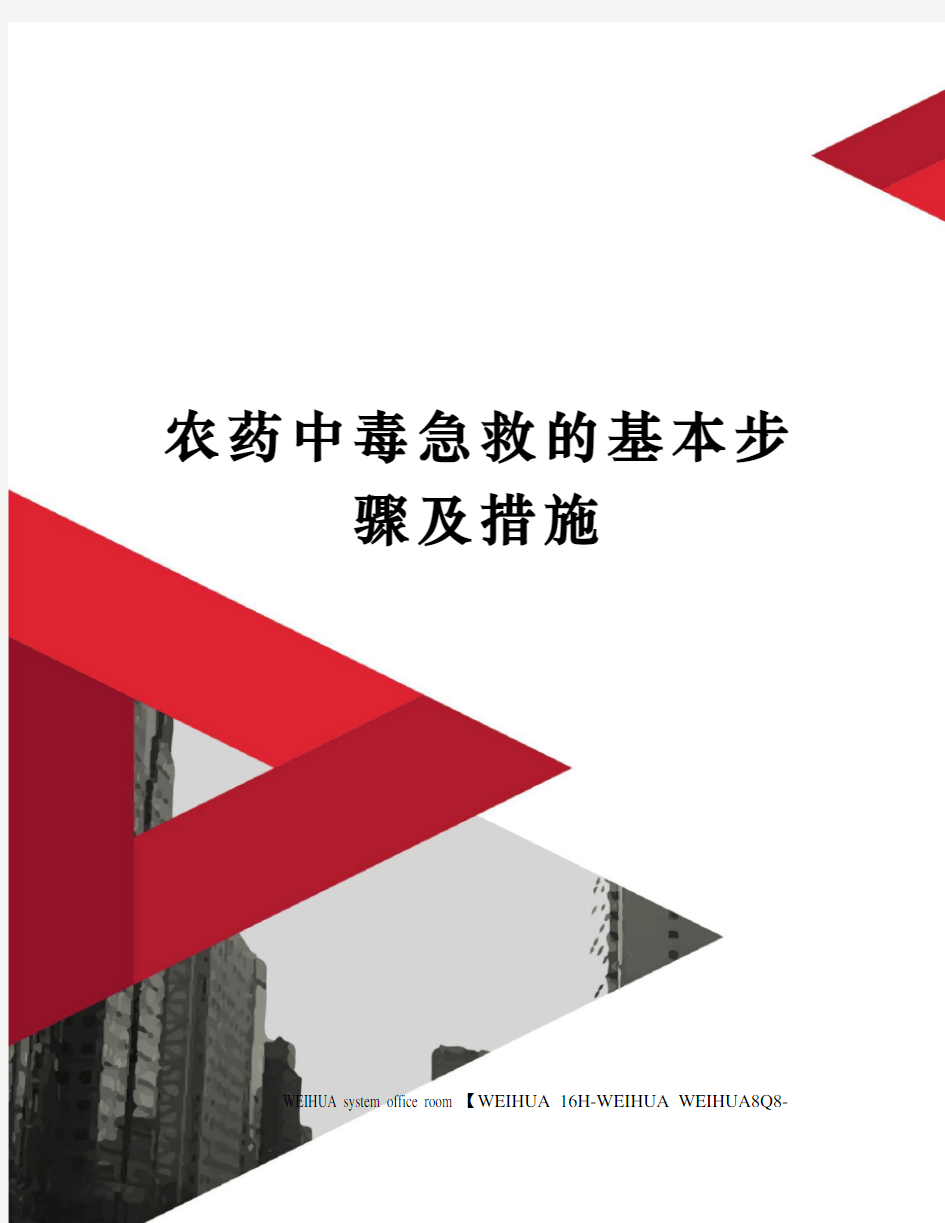 农药中毒急救的基本步骤及措施

WEIHUA system office room 【WEIHUA 16H-WEIHUA WEIHUA8Q8-